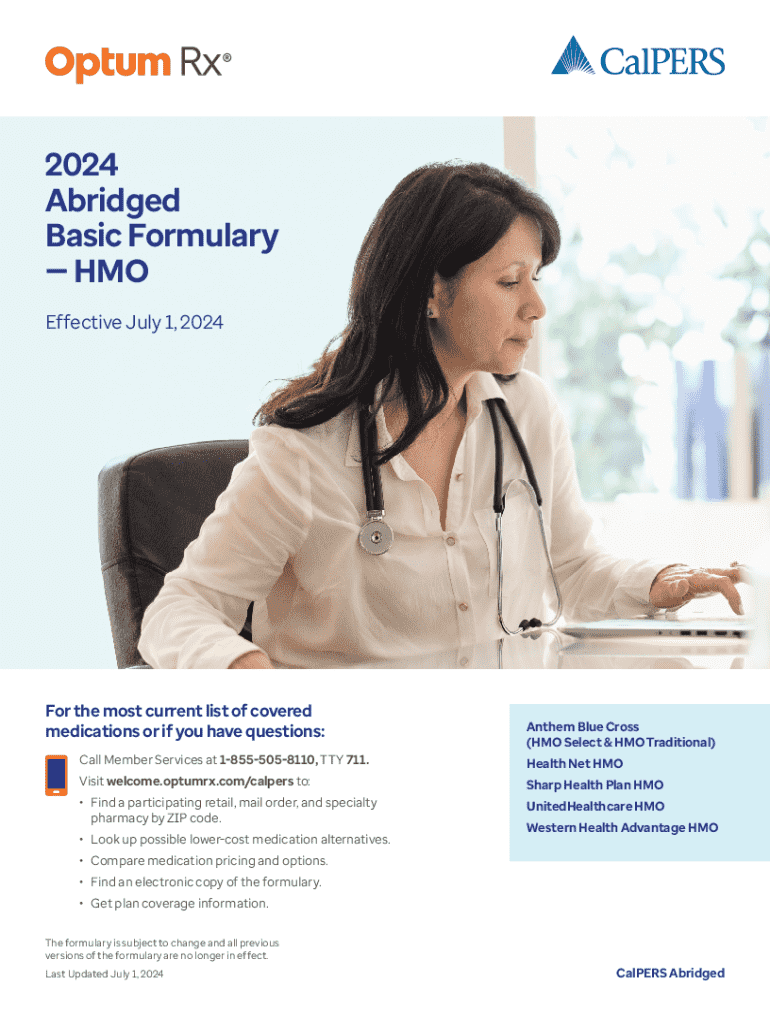 Optum Rx®

CalPERS

2024
Abridged
Basic Formulary
— HMO

Effective July 1, 2024

For the most current list of covered medications or if you have questions:

Call Member Services at 1-855-505-8110, TTY 711.

Visit welcome.optumrx.com/calpers to:

• Find a participating retail, mail order, and specialty pharmacy by ZIP code.
• Look up possible lower-cost medication alternatives.
• Compare medication pricing and options.
• Find an electronic copy of the formulary.
• Get plan coverage information.

Anthem Blue Cross
(HMO Select & HMO Traditional)

Health Net HMO

Sharp Health Plan HMO

UnitedHealthcare HMO

Western Health Advantage HMO

The formulary is subject to change and all previous versions of the formulary are no longer in effect.

Last Updated July 1, 2024

CalPERS Abridged